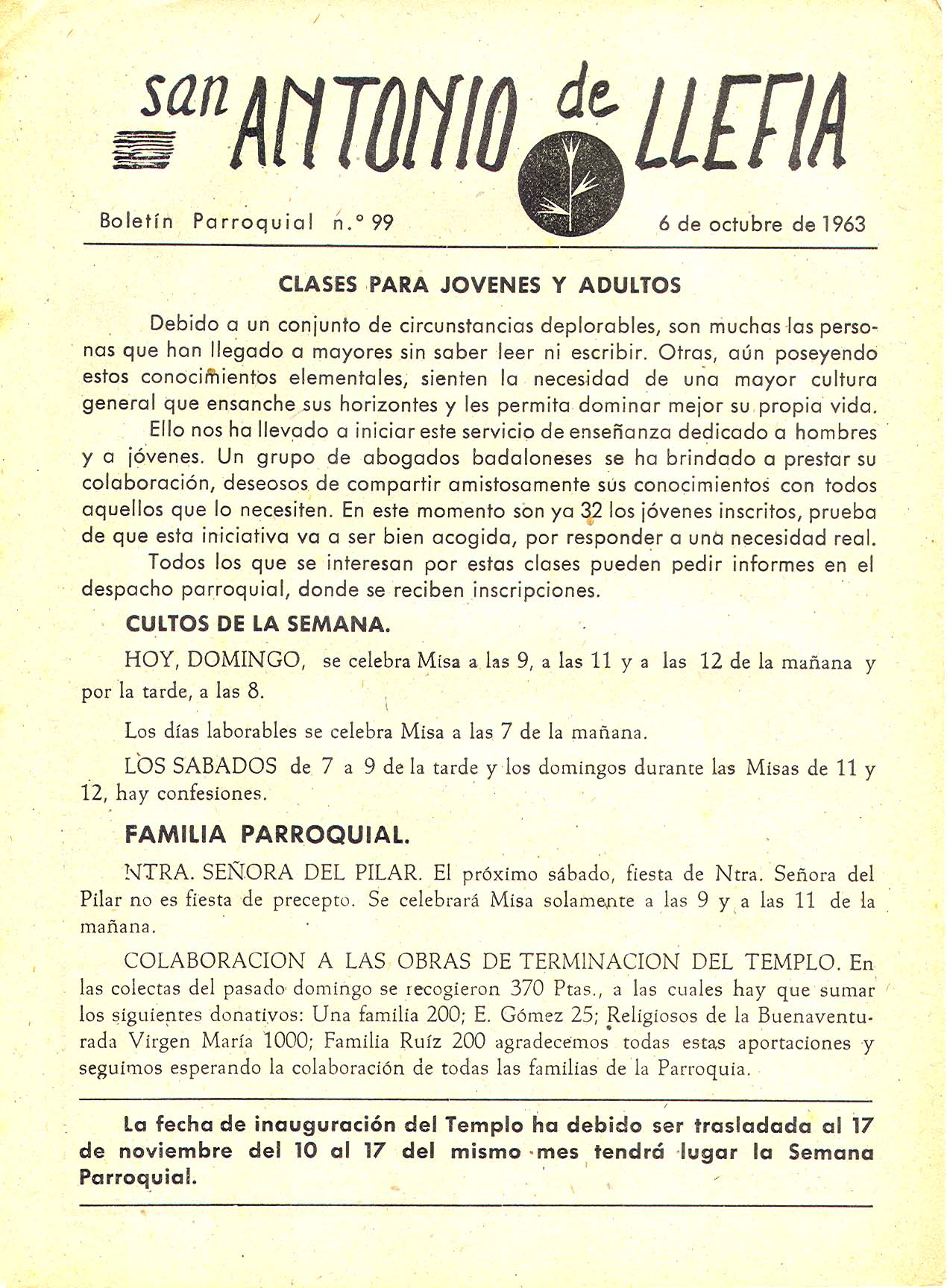 san ANTONIO de LLEFIA

Boletín Parroquial n.º 99 6 de octubre de 1963

CLASES PARA JOVENES Y ADULTOS

Debido a un conjunto de circunstancias deplorables, son muchas las personas que han llegado a mayores sin saber leer ni escribir. Otras, aún poseyendo estos conocimientos elementales, sienten la necesidad de una mayor cultura general que ensanche sus horizontes y les permita dominar mejor su propia vida.

Ello nos ha llevado a iniciar este servicio de enseñanza dedicado a hombres y a jóvenes. Un grupo de abogados badaloneses se ha brindado a prestar su colaboración, deseosos de compartir amistosamente sus conocimientos con todos aquellos que lo necesiten. En este momento son ya 32 los jóvenes inscritos, prueba de que esta iniciativa va a ser bien acogida, por responder a una necesidad real.

Todos los que se interesan por estas clases pueden pedir informes en el despacho parroquial, donde se reciben inscripciones.

CULTOS DE LA SEMANA.

HOY, DOMINGO, se celebra Misa a las 9, a las 11 y a las 12 de la mañana y por la tarde, a las 8.

Los días laborables se celebra Misa a las 7 de la mañana.

LOS SABADOS de 7 a 9 de la tarde y los domingos durante las Misas de 11 y 12, hay confesiones.

FAMILIA PARROQUIAL.

NTRA. SEÑORA DEL PILAR. El próximo sábado, fiesta de Ntra. Señora del Pilar no es fiesta de precepto. Se celebrará Misa solamente a las 9 y a las 11 de la mañana.

COLABORACION A LAS OBRAS DE TERMINACION DEL TEMPLO. En las colectas del pasado domingo se recogieron 370 Ptas., a las cuales hay que sumar los siguientes donativos: Una familia 200; E. Gómez 25; Religiosos de la Buenaventurada Virgen María 1000; Familia Ruíz 200 agradecemos todas estas aportaciones y seguimos esperando la colaboración de todas las familias de la Parroquia.

La fecha de inauguración del Templo ha debido ser trasladada al 17 de noviembre del 10 al 17 del mismo mes tendrá lugar la Semana Parroquial.